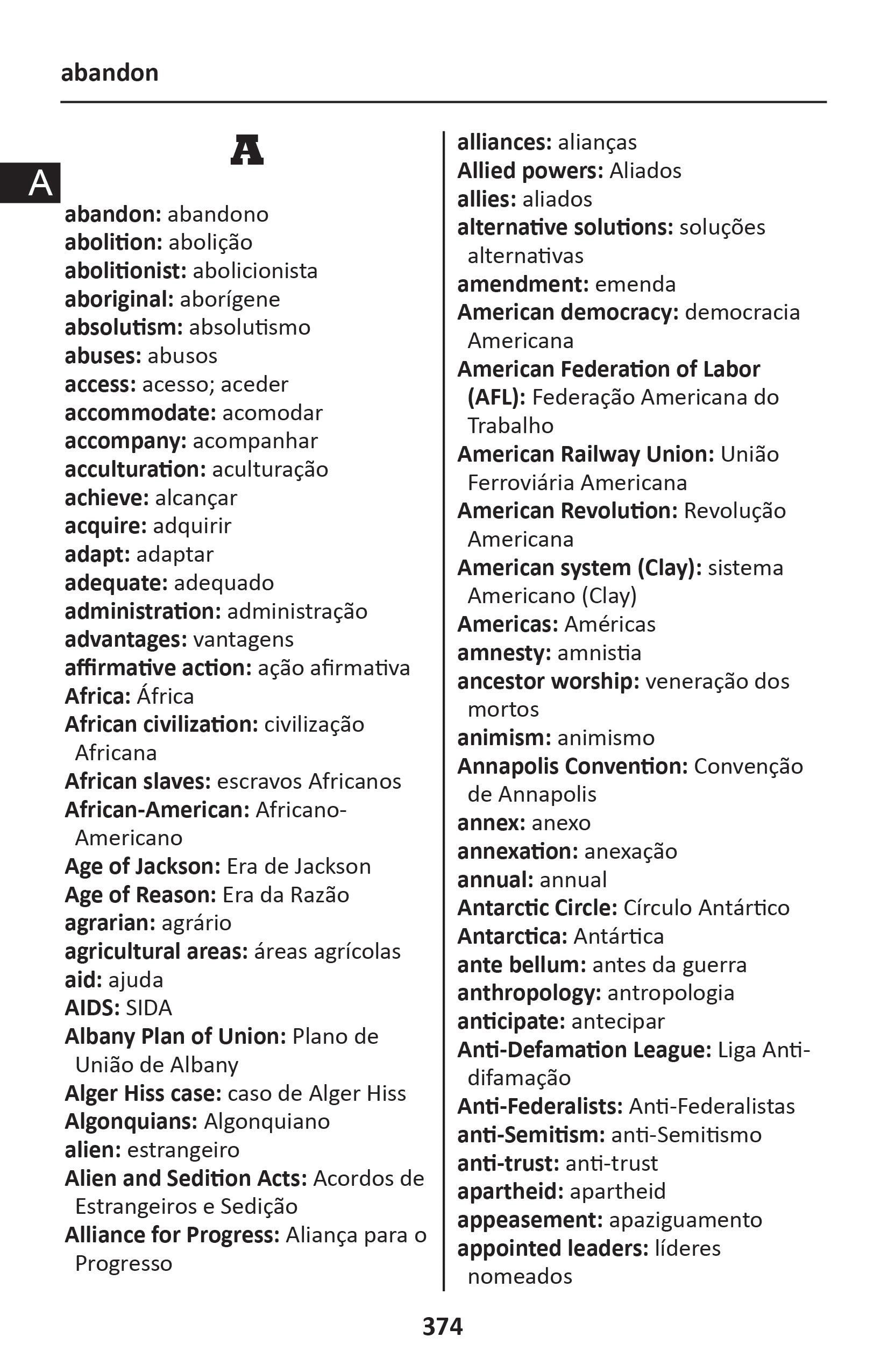 abandon

A

A

abandon: abandono
abolition: abolição
abolitionist: abolicionista
aboriginal: aborígene
absolutism: absolutismo
abuses: abusos
access: acesso; aceder
accommodate: acomodar
accompany: acompanhar
acculturation: aculturação
achieve: alcançar
acquire: adquirir
adapt: adaptar
adequate: adequado
administration: administração
advantages: vantagens
affirmative action: ação afirmativa
Africa: África
African civilization: civilização Africana
African slaves: escravos Africanos
African-American: Africano-Americano
Age of Jackson: Era de Jackson
Age of Reason: Era da Razão
agrarian: agrário
agricultural areas: áreas agrícolas
aid: ajuda
AIDS: SIDA
Albany Plan of Union: Plano de União de Albany
Alger Hiss case: caso de Alger Hiss
Algonquians: Algonquiano
alien: estrangeiro
Alien and Sedition Acts: Acordos de Estrangeiros e Sedição
Alliance for Progress: Aliança para o Progresso

alliances: alianças
Allied powers: Aliados
allies: aliados
alternative solutions: soluções alternativas
amendment: emenda
American democracy: democracia Americana
American Federation of Labor (AFL): Federação Americana do Trabalho
American Railway Union: União Ferroviária Americana
American Revolution: Revolução Americana
American system (Clay): sistema Americano (Clay)
Americas: Américas
amnesty: amnistia
ancestor worship: veneração dos mortos
animism: animismo
Annapolis Convention: Convenção de Annapolis
annex: anexo
annexation: anexação
annual: annual
Antarctic Circle: Círculo Antártico
Antarctica: Antártica
ante bellum: antes da guerra
anthropology: antropologia
anticipate: antecipar
Anti-Defamation League: Liga Anti-difamação
Anti-Federalists: Anti-Federalistas
anti-Semitism: anti-Semitismo
anti-trust: anti-trust
apartheid: apartheid
appeasement: apaziguamento
appointed leaders: líderes nomeados

374